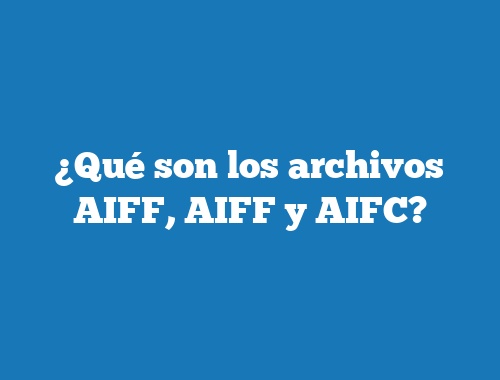 ¿Qué son los archivos AIFF, AIFF y AIFC?